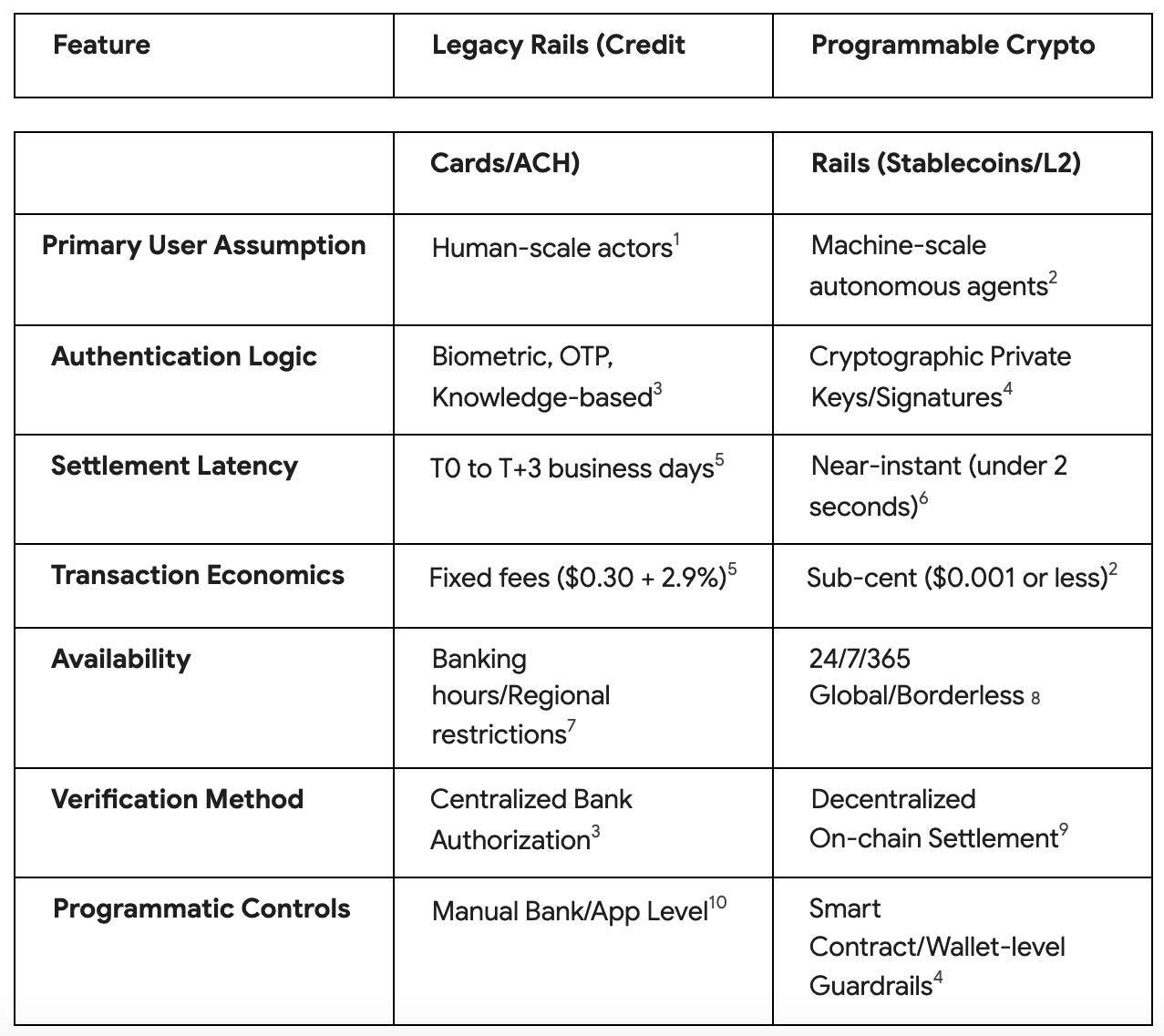 | Feature | Legacy Rails (Credit | Programmable Crypto |
|---|---|---|

| | Cards/ACH) | Rails (Stablecoins/L2) |
|---|---|---|
| Primary User Assumption | Human-scale actors$^1$ | Machine-scale autonomous agents$^2$ |
| Authentication Logic | Biometric, OTP, Knowledge-based$^3$ | Cryptographic Private Keys/Signatures$^4$ |
| Settlement Latency | T0 to T+3 business days$^5$ | Near-instant (under 2 seconds)$^6$ |
| Transaction Economics | Fixed fees (\$0.30 + 2.9%)$^5$ | Sub-cent (\$0.001 or less)$^2$ |
| Availability | Banking hours/Regional restrictions$^7$ | 24/7/365 Global/Borderless 8 |
| Verification Method | Centralized Bank Authorization$^3$ | Decentralized On-chain Settlement$^9$ |
| Programmatic Controls | Manual Bank/App Level$^{10}$ | Smart Contract/Wallet-level Guardrails$^4$ |